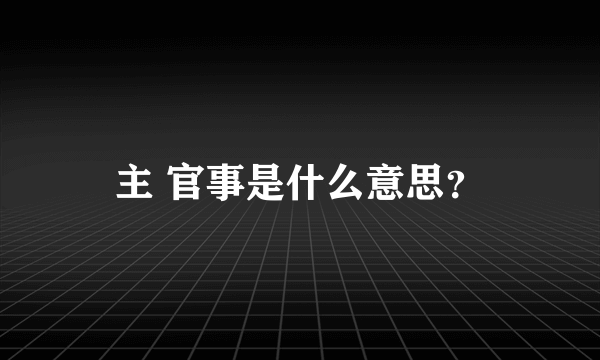 主 官事是什么意思?